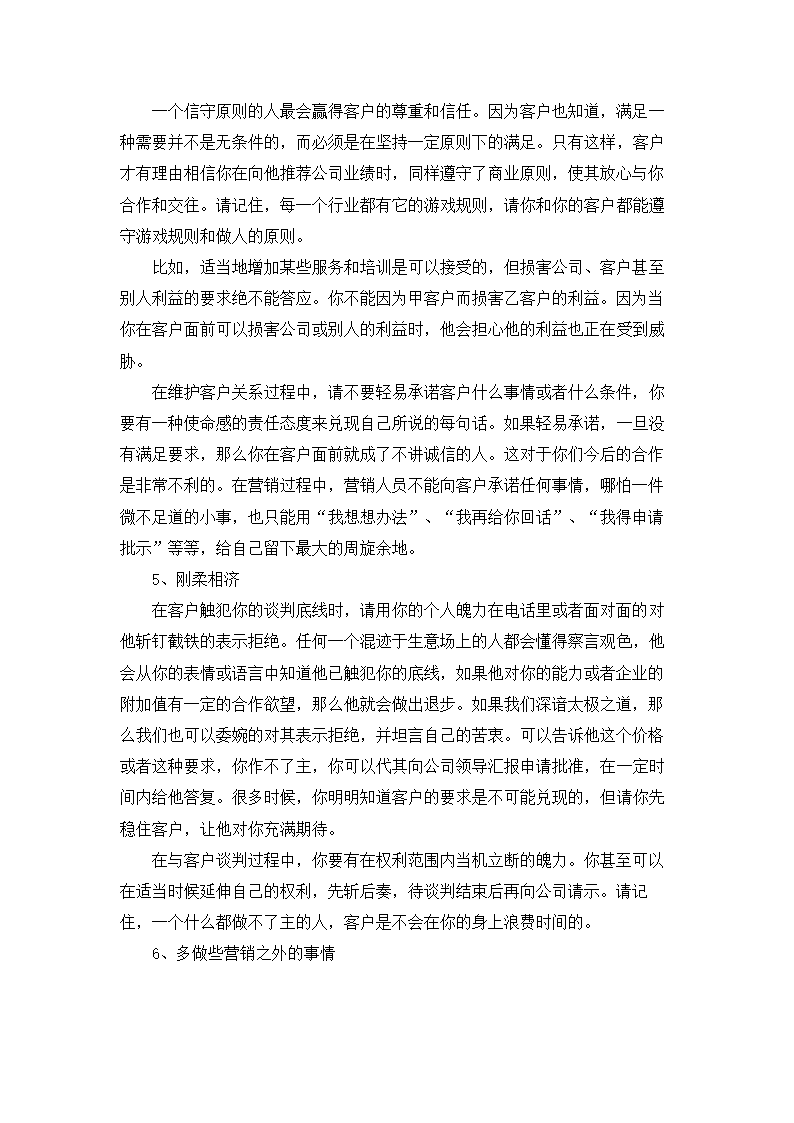 一个信守原则的人最会赢得客户的尊重和信任。因为客户也知道，满足一种需要并不是无条件的，而必须是在坚持一定原则下的满足。只有这样，客户才有理由相信你在向他推荐公司业绩时，同样遵守了商业原则，使其放心与你合作和交往。请记住，每一个行业都有它的游戏规则，请你和你的客户都能遵守游戏规则和做人的原则。

比如，适当地增加某些服务和培训是可以接受的，但损害公司、客户甚至别人利益的要求绝不能答应。你不能因为甲客户而损害乙客户的利益。因为当你在客户面前可以损害公司或别人的利益时，他会担心他的利益也正在受到威胁。

在维护客户关系过程中，请不要轻易承诺客户什么事情或者什么条件，你要有一种使命感的责任态度来兑现自己所说的每句话。如果轻易承诺，一旦没有满足要求，那么你在客户面前就成了不讲诚信的人。这对于你们今后的合作是非常不利的。在营销过程中，营销人员不能向客户承诺任何事情，哪怕一件微不足道的小事，也只能用“我想想办法”、“我再给你回话”、“我得申请批示”等等，给自己留下最大的周旋余地。

5、刚柔相济

在客户触犯你的谈判底线时，请用你的个人魄力在电话里或者面对面的对他斩钉截铁的表示拒绝。任何一个混迹于生意场上的人都会懂得察言观色，他会从你的表情或语言中知道他已触犯你的底线，如果他对你的能力或者企业的附加值有一定的合作欲望，那么他就会做出退步。如果我们深谙太极之道，那么我们也可以委婉的对其表示拒绝，并坦言自己的苦衷。可以告诉他这个价格或者这种要求，你作不了主，你可以代其向公司领导汇报申请批准，在一定时间内给他答复。很多时候，你明明知道客户的要求是不可能兑现的，但请你先稳住客户，让他对你充满期待。

在与客户谈判过程中，你要有在权利范围内当机立断的魄力。你甚至可以在适当时候延伸自己的权利，先斩后奏，待谈判结束后再向公司请示。请记住，一个什么都做不了主的人，客户是不会在你的身上浪费时间的。

6、多做些营销之外的事情